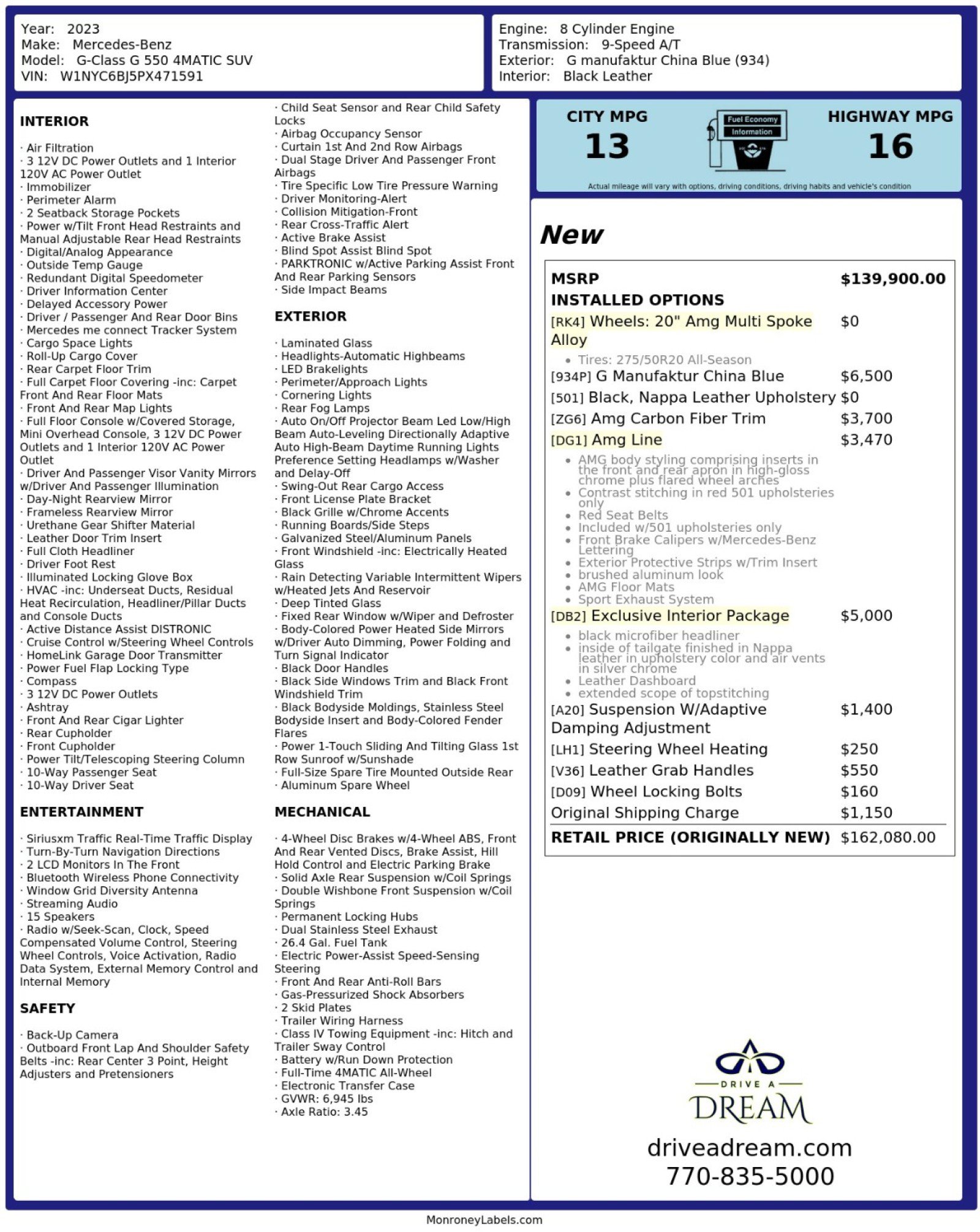 Year: 2023
Make: Mercedes-Benz
Model: G-Class G 550 4MATIC SUV
VIN: W1NYC6BJ5PX471591

Engine: 8 Cylinder Engine
Transmission: 9-Speed A/T
Exterior: G manufaktur China Blue (934)
Interior: Black Leather

INTERIOR

· Air Filtration
· 3 12V DC Power Outlets and 1 Interior 120V AC Power Outlet
· Immobilizer
· Perimeter Alarm
· 2 Seatback Storage Pockets
· Power w/Tilt Front Head Restraints and Manual Adjustable Rear Head Restraints
· Digital/Analog Appearance
· Outside Temp Gauge
· Redundant Digital Speedometer
· Driver Information Center
· Delayed Accessory Power
· Driver / Passenger And Rear Door Bins
· Mercedes me connect Tracker System
· Cargo Space Lights
· Roll-Up Cargo Cover
· Rear Carpet Floor Trim
· Full Carpet Floor Covering -inc: Carpet Front And Rear Floor Mats
· Front And Rear Map Lights
· Full Floor Console w/Covered Storage, Mini Overhead Console, 3 12V DC Power Outlets and 1 Interior 120V AC Power Outlet
· Driver And Passenger Visor Vanity Mirrors w/Driver And Passenger Illumination
· Day-Night Rearview Mirror
· Frameless Rearview Mirror
· Urethane Gear Shifter Material
· Leather Door Trim Insert
· Full Cloth Headliner
· Driver Foot Rest
· Illuminated Locking Glove Box
· HVAC -inc: Underseat Ducts, Residual Heat Recirculation, Headliner/Pillar Ducts and Console Ducts
· Active Distance Assist DISTRONIC
· Cruise Control w/Steering Wheel Controls
· HomeLink Garage Door Transmitter
· Power Fuel Flap Locking Type
· Compass
· 3 12V DC Power Outlets
· Ashtray
· Front And Rear Cigar Lighter
· Rear Cupholder
· Front Cupholder
· Power Tilt/Telescoping Steering Column
· 10-Way Passenger Seat
· 10-Way Driver Seat

ENTERTAINMENT

· Siriusxm Traffic Real-Time Traffic Display
· Turn-By-Turn Navigation Directions
· 2 LCD Monitors In The Front
· Bluetooth Wireless Phone Connectivity
· Window Grid Diversity Antenna
· Streaming Audio
· 15 Speakers
· Radio w/Seek-Scan, Clock, Speed Compensated Volume Control, Steering Wheel Controls, Voice Activation, Radio Data System, External Memory Control and Internal Memory

SAFETY

· Back-Up Camera
· Outboard Front Lap And Shoulder Safety Belts -inc: Rear Center 3 Point, Height Adjusters and Pretensioners
· Child Seat Sensor and Rear Child Safety Locks
· Airbag Occupancy Sensor
· Curtain 1st And 2nd Row Airbags
· Dual Stage Driver And Passenger Front Airbags
· Tire Specific Low Tire Pressure Warning
· Driver Monitoring-Alert
· Collision Mitigation-Front
· Rear Cross-Traffic Alert
· Active Brake Assist
· Blind Spot Assist Blind Spot
· PARKTRONIC w/Active Parking Assist Front And Rear Parking Sensors
· Side Impact Beams

EXTERIOR

· Laminated Glass
· Headlights-Automatic Highbeams
· LED Brakelights
· Perimeter/Approach Lights
· Cornering Lights
· Rear Fog Lamps
· Auto On/Off Projector Beam Led Low/High Beam Auto-Leveling Directionally Adaptive Auto High-Beam Daytime Running Lights Preference Setting Headlamps w/Washer and Delay-Off
· Swing-Out Rear Cargo Access
· Front License Plate Bracket
· Black Grille w/Chrome Accents
· Running Boards/Side Steps
· Galvanized Steel/Aluminum Panels
· Front Windshield -inc: Electrically Heated Glass
· Rain Detecting Variable Intermittent Wipers w/Heated Jets And Reservoir
· Deep Tinted Glass
· Fixed Rear Window w/Wiper and Defroster
· Body-Colored Power Heated Side Mirrors w/Driver Auto Dimming, Power Folding and Turn Signal Indicator
· Black Door Handles
· Black Side Windows Trim and Black Front Windshield Trim
· Black Bodyside Moldings, Stainless Steel Bodyside Insert and Body-Colored Fender Flares
· Power 1-Touch Sliding And Tilting Glass 1st Row Sunroof w/Sunshade
· Full-Size Spare Tire Mounted Outside Rear
· Aluminum Spare Wheel

MECHANICAL

· 4-Wheel Disc Brakes w/4-Wheel ABS, Front And Rear Vented Discs, Brake Assist, Hill Hold Control and Electric Parking Brake
· Solid Axle Rear Suspension w/Coil Springs
· Double Wishbone Front Suspension w/Coil Springs
· Permanent Locking Hubs
· Dual Stainless Steel Exhaust
· 26.4 Gal. Fuel Tank
· Electric Power-Assist Speed-Sensing Steering
· Front And Rear Anti-Roll Bars
· Gas-Pressurized Shock Absorbers
· 2 Skid Plates
· Trailer Wiring Harness
· Class IV Towing Equipment -inc: Hitch and Trailer Sway Control
· Battery w/Run Down Protection
· Full-Time 4MATIC All-Wheel
· Electronic Transfer Case
· GVWR: 6,945 lbs
· Axle Ratio: 3.45

CITY MPG
13

Fuel Economy
Information

HIGHWAY MPG
16

Actual mileage will vary with options, driving conditions, driving habits and vehicle's condition

New

MSRP $139,900.00
INSTALLED OPTIONS
[RK4] Wheels: 20" Amg Multi Spoke Alloy $0
• Tires: 275/50R20 All-Season
[934P] G Manufaktur China Blue $6,500
[501] Black, Nappa Leather Upholstery $0
[ZG6] Amg Carbon Fiber Trim $3,700
[DG1] Amg Line $3,470
• AMG body styling comprising inserts in the front and rear apron in high-gloss chrome plus flared wheel arches
• Contrast stitching in red 501 upholsteries only
• Red Seat Belts
• Included w/501 upholsteries only
• Front Brake Calipers w/Mercedes-Benz Lettering
• Exterior Protective Strips w/Trim Insert
• brushed aluminum look
• AMG Floor Mats
• Sport Exhaust System
[DB2] Exclusive Interior Package $5,000
• black microfiber headliner
• inside of tailgate finished in Nappa leather in upholstery color and air vents in silver chrome
• Leather Dashboard
• extended scope of topstitching
[A20] Suspension W/Adaptive Damping Adjustment $1,400
[LH1] Steering Wheel Heating $250
[V36] Leather Grab Handles $550
[D09] Wheel Locking Bolts $160
Original Shipping Charge $1,150
RETAIL PRICE (ORIGINALLY NEW) $162,080.00

DRIVE A
DREAM
driveadream.com
770-835-5000

MonroneyLabels.com